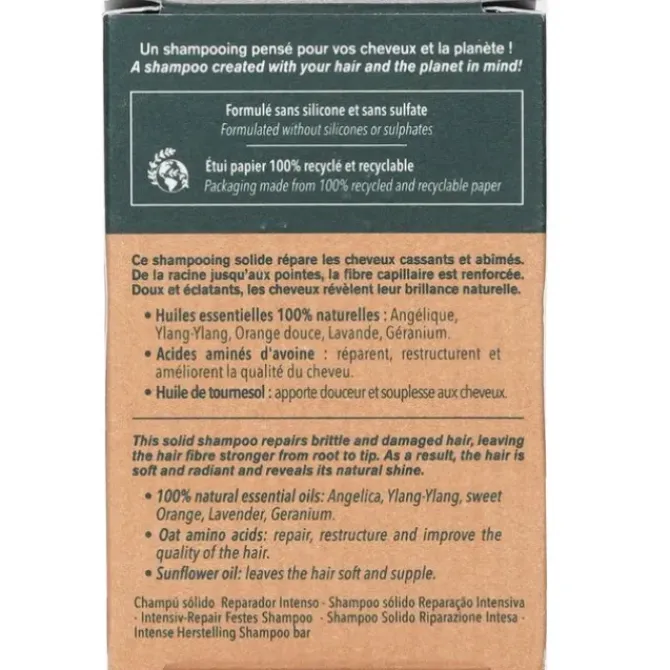 Un shampooing pensé pour vos cheveux et la planète !
A shampoo created with your hair and the planet in mind!

Formulé sans silicone et sans sulfate
Formulated without silicones or sulphates

Étui papier 100% recyclé et recyclable
Packaging made from 100% recycled and recyclable paper

Ce shampooing solide répare les cheveux cassants et abîmés. De la racine jusqu'aux pointes, la fibre capillaire est renforcée. Doux et éclatants, les cheveux révèlent leur brillance naturelle.

• Huiles essentielles 100% naturelles : Angélique, Ylang-Ylang, Orange douce, Lavande, Géranium.
• Acides aminés d'avoine : réparent, restructurent et améliorent la qualité du cheveu.
• Huile de tournesol : apporte douceur et souplesse aux cheveux.

This solid shampoo repairs brittle and damaged hair, leaving the hair fibre stronger from root to tip. As a result, the hair is soft and radiant and reveals its natural shine.

• 100% natural essential oils: Angelica, Ylang-Ylang, sweet Orange, Lavender, Geranium.
• Oat amino acids: repair, restructure and improve the quality of the hair.
• Sunflower oil: leaves the hair soft and supple.

Champú sólido Reparador Intenso - Shampoo sólido Reparação Intensiva - Intensiv-Repair Festes Shampoo - Shampoo Solido Riparazione Intesa - Intense Herstelling Shampoo bar